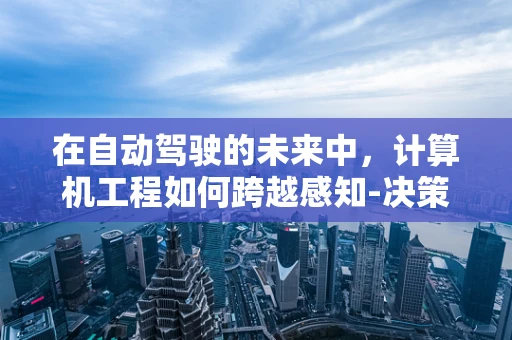 在自动驾驶的未来中，计算机工程如何跨越感知-决策